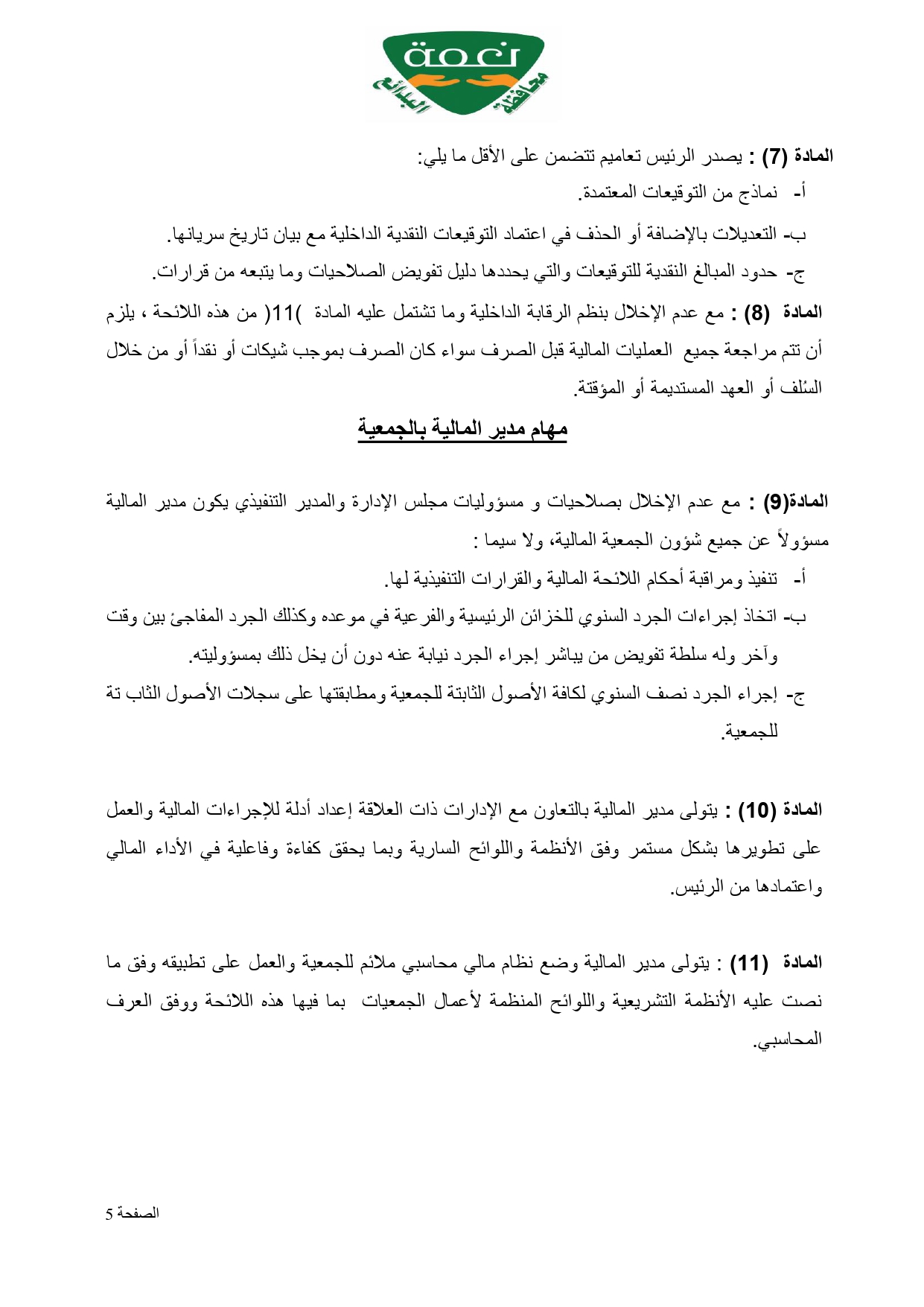 نعمة
محافظة البدائع

المادة (7) : يصدر الرئيس تعاميم تتضمن على الأقل ما يلي:

أ- نماذج من التوقيعات المعتمدة.

ب- التعديلات بالإضافة أو الحذف في اعتماد التوقيعات النقدية الداخلية مع بيان تاريخ سريانها.

ج- حدود المبالغ النقدية للتوقيعات والتي يحددها دليل تفويض الصلاحيات وما يتبعه من قرارات.

المادة (8) : مع عدم الإخلال بنظم الرقابة الداخلية وما تشتمل عليه المادة )11( من هذه اللائحة ، يلزم أن تتم مراجعة جميع العمليات المالية قبل الصرف سواء كان الصرف بموجب شيكات أو نقداً أو من خلال السُلف أو العهد المستديمة أو المؤقتة.

مهام مدير المالية بالجمعية

المادة(9) : مع عدم الإخلال بصلاحيات و مسؤوليات مجلس الإدارة والمدير التنفيذي يكون مدير المالية مسؤولاً عن جميع شؤون الجمعية المالية، ولا سيما :

أ- تنفيذ ومراقبة أحكام اللائحة المالية والقرارات التنفيذية لها.

ب- اتخاذ إجراءات الجرد السنوي للخزائن الرئيسية والفرعية في موعده وكذلك الجرد المفاجئ بين وقت وآخر وله سلطة تفويض من يباشر إجراء الجرد نيابة عنه دون أن يخل ذلك بمسؤوليته.

ج- إجراء الجرد نصف السنوي لكافة الأصول الثابتة للجمعية ومطابقتها على سجلات الأصول الثاب تة للجمعية.

المادة (10) : يتولى مدير المالية بالتعاون مع الإدارات ذات العلاقة إعداد أدلة للإجراءات المالية والعمل على تطويرها بشكل مستمر وفق الأنظمة واللوائح السارية وبما يحقق كفاءة وفاعلية في الأداء المالي واعتمادها من الرئيس.

المادة (11) : يتولى مدير المالية وضع نظام مالي محاسبي ملائم للجمعية والعمل على تطبيقه وفق ما نصت عليه الأنظمة التشريعية واللوائح المنظمة لأعمال الجمعيات بما فيها هذه اللائحة ووفق العرف المحاسبي.

الصفحة 5